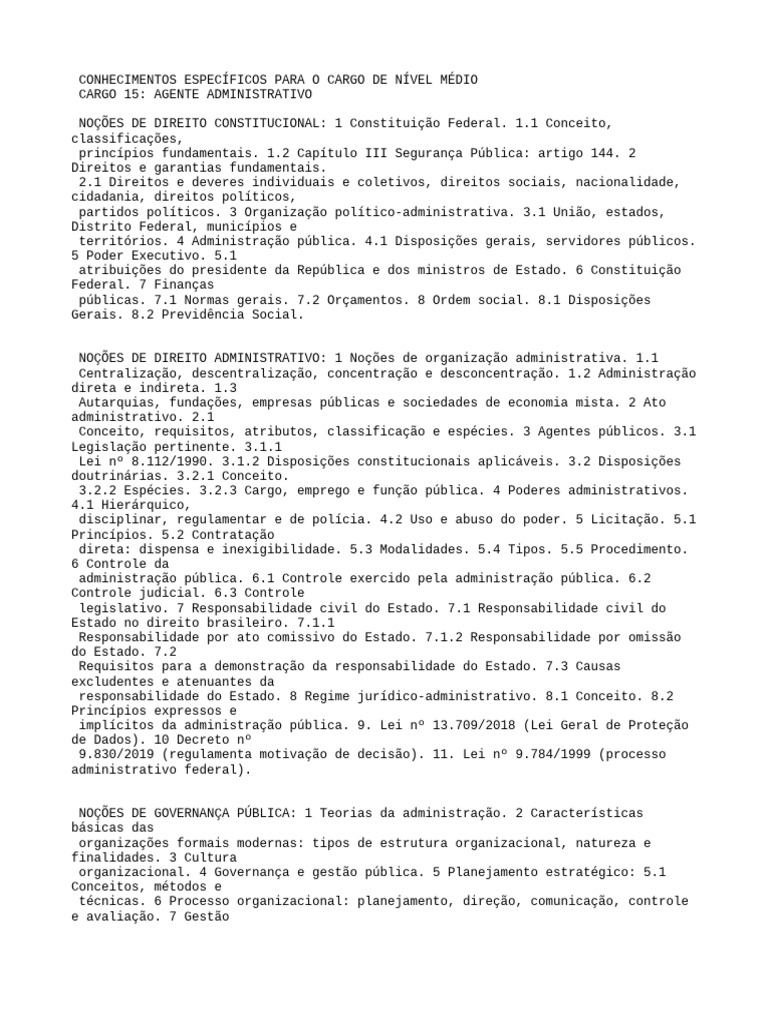 CONHECIMENTOS ESPECÍFICOS PARA O CARGO DE NÍVEL MÉDIO
CARGO 15: AGENTE ADMINISTRATIVO

NOÇÕES DE DIREITO CONSTITUCIONAL: 1 Constituição Federal. 1.1 Conceito, classificações, princípios fundamentais. 1.2 Capítulo III Segurança Pública: artigo 144. 2 Direitos e garantias fundamentais. 2.1 Direitos e deveres individuais e coletivos, direitos sociais, nacionalidade, cidadania, direitos políticos, partidos políticos. 3 Organização político-administrativa. 3.1 União, estados, Distrito Federal, municípios e territórios. 4 Administração pública. 4.1 Disposições gerais, servidores públicos. 5 Poder Executivo. 5.1 atribuições do presidente da República e dos ministros de Estado. 6 Constituição Federal. 7 Finanças públicas. 7.1 Normas gerais. 7.2 Orçamentos. 8 Ordem social. 8.1 Disposições Gerais. 8.2 Previdência Social.

NOÇÕES DE DIREITO ADMINISTRATIVO: 1 Noções de organização administrativa. 1.1 Centralização, descentralização, concentração e desconcentração. 1.2 Administração direta e indireta. 1.3 Autarquias, fundações, empresas públicas e sociedades de economia mista. 2 Ato administrativo. 2.1 Conceito, requisitos, atributos, classificação e espécies. 3 Agentes públicos. 3.1 Legislação pertinente. 3.1.1 Lei nº 8.112/1990. 3.1.2 Disposições constitucionais aplicáveis. 3.2 Disposições doutrinárias. 3.2.1 Conceito. 3.2.2 Espécies. 3.2.3 Cargo, emprego e função pública. 4 Poderes administrativos. 4.1 Hierárquico, disciplinar, regulamentar e de polícia. 4.2 Uso e abuso do poder. 5 Licitação. 5.1 Princípios. 5.2 Contratação direta: dispensa e inexigibilidade. 5.3 Modalidades. 5.4 Tipos. 5.5 Procedimento. 6 Controle da administração pública. 6.1 Controle exercido pela administração pública. 6.2 Controle judicial. 6.3 Controle legislativo. 7 Responsabilidade civil do Estado. 7.1 Responsabilidade civil do Estado no direito brasileiro. 7.1.1 Responsabilidade por ato comissivo do Estado. 7.1.2 Responsabilidade por omissão do Estado. 7.2 Requisitos para a demonstração da responsabilidade do Estado. 7.3 Causas excludentes e atenuantes da responsabilidade do Estado. 8 Regime jurídico-administrativo. 8.1 Conceito. 8.2 Princípios expressos e implícitos da administração pública. 9. Lei nº 13.709/2018 (Lei Geral de Proteção de Dados). 10 Decreto nº 9.830/2019 (regulamenta motivação de decisão). 11. Lei nº 9.784/1999 (processo administrativo federal).

NOÇÕES DE GOVERNANÇA PÚBLICA: 1 Teorias da administração. 2 Características básicas das organizações formais modernas: tipos de estrutura organizacional, natureza e finalidades. 3 Cultura organizacional. 4 Governança e gestão pública. 5 Planejamento estratégico: 5.1 Conceitos, métodos e técnicas. 6 Processo organizacional: planejamento, direção, comunicação, controle e avaliação. 7 Gestão